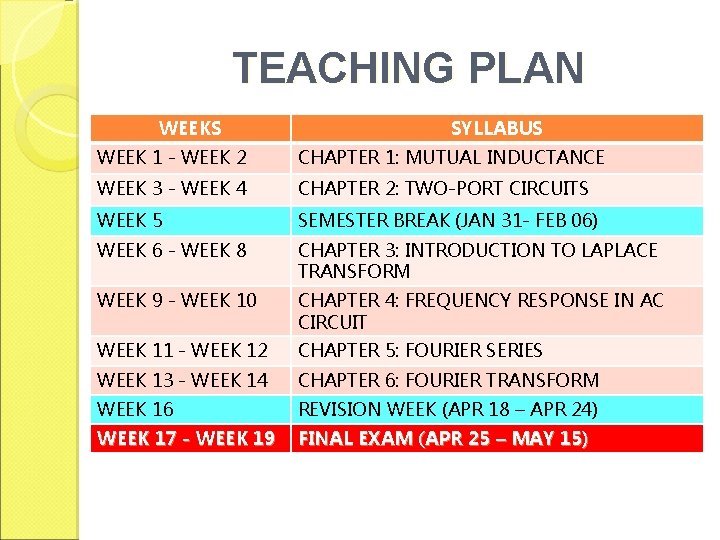 TEACHING PLAN

| WEEKS | SYLLABUS |
|---|---|
| WEEK 1 - WEEK 2 | CHAPTER 1: MUTUAL INDUCTANCE |
| WEEK 3 - WEEK 4 | CHAPTER 2: TWO-PORT CIRCUITS |
| WEEK 5 | SEMESTER BREAK (JAN 31- FEB 06) |
| WEEK 6 - WEEK 8 | CHAPTER 3: INTRODUCTION TO LAPLACE TRANSFORM |
| WEEK 9 - WEEK 10 | CHAPTER 4: FREQUENCY RESPONSE IN AC CIRCUIT |
| WEEK 11 - WEEK 12 | CHAPTER 5: FOURIER SERIES |
| WEEK 13 - WEEK 14 | CHAPTER 6: FOURIER TRANSFORM |
| WEEK 16 | REVISION WEEK (APR 18 – APR 24) |
| WEEK 17 - WEEK 19 | FINAL EXAM (APR 25 – MAY 15) |